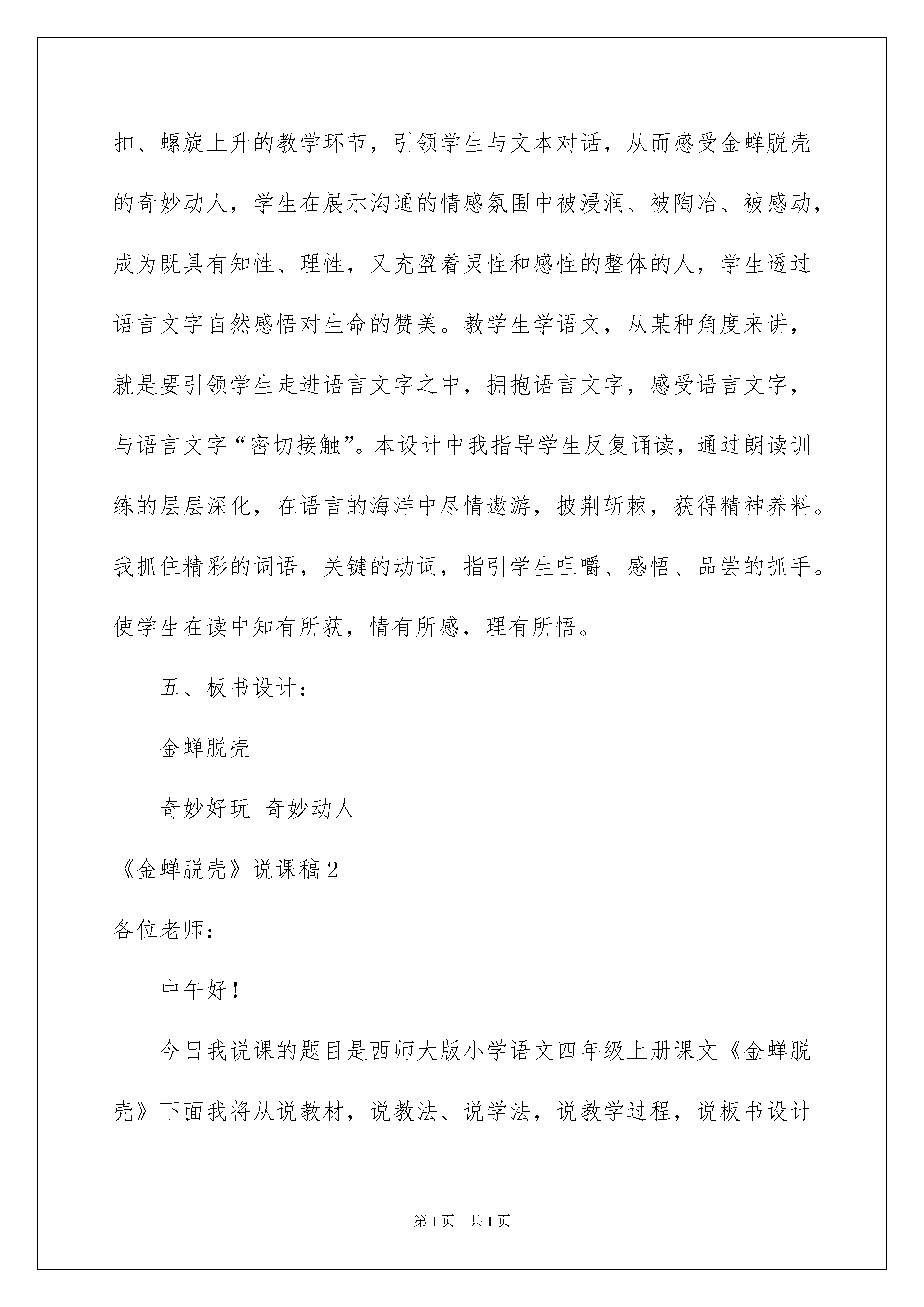 扣、螺旋上升的教学环节，引领学生与文本对话，从而感受金蝉脱壳的奇妙动人，学生在展示沟通的情感氛围中被浸润、被陶冶、被感动，成为既具有知性、理性，又充盈着灵性和感性的整体的人，学生透过语言文字自然感悟对生命的赞美。教学生学语文，从某种角度来讲，就是要引领学生走进语言文字之中，拥抱语言文字，感受语言文字，与语言文字“密切接触”。本设计中我指导学生反复诵读，通过朗读训练的层层深化，在语言的海洋中尽情遨游，披荆斩棘，获得精神养料。我抓住精彩的词语，关键的动词，指引学生咀嚼、感悟、品尝的抓手。使学生在读中知有所获，情有所感，理有所悟。

五、板书设计：

金蝉脱壳

奇妙好玩　奇妙动人

《金蝉脱壳》说课稿2

各位老师：

中午好！

今日我说课的题目是西师大版小学语文四年级上册课文《金蝉脱壳》下面我将从说教材，说教法、说学法，说教学过程，说板书设计

第1页　共1页